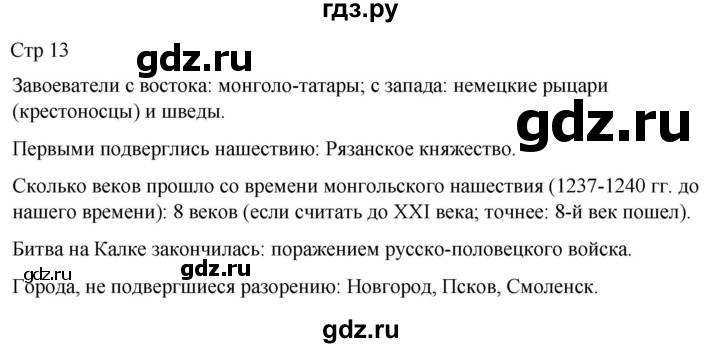 гдз.ру

Стр 13

gdz.ru

Завоеватели с востока: монголо-татары; с запада: немецкие рыцари (крестоносцы) и шведы.

gdz.ru

Первыми подверглись нашествию: Рязанское княжество.

Сколько веков прошло со времени монгольского нашествия (1237-1240 гг. до нашего времени): 8 веков (если считать до XXI века; точнее: 8-й век пошел).

Битва на Калке закончилась: поражением русско-половецкого войска.

gdz.ru

gdz.ru

Города, не подвергшиеся разорению: Новгород, Псков, Смоленск.

gdz.ru